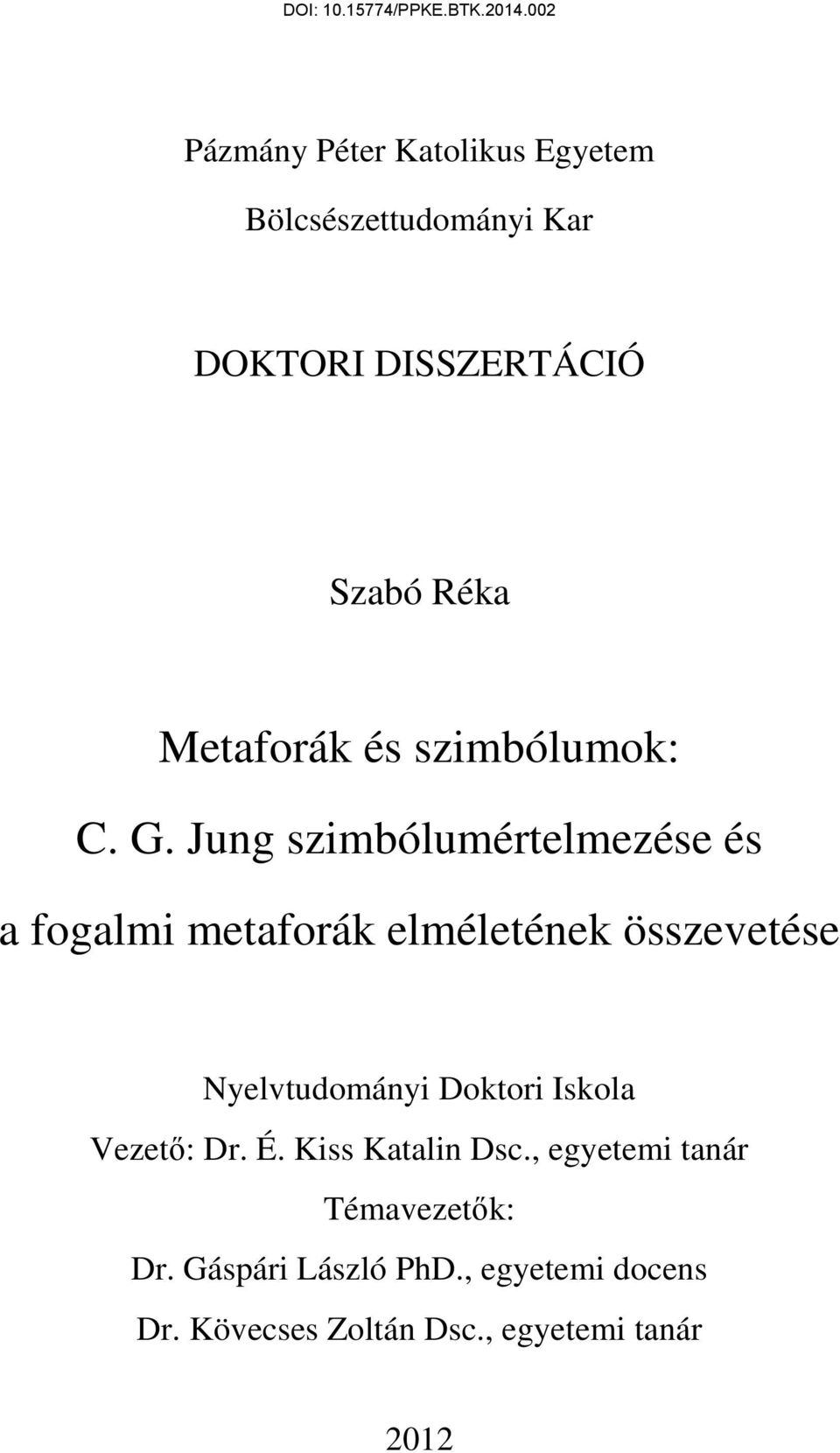 DOI: 10.15774/PPKE.BTK.2014.002

Pázmány Péter Katolikus Egyetem

Bölcsészettudományi Kar

DOKTORI DISSZERTÁCIÓ

Szabó Réka

Metaforák és szimbólumok:

C. G. Jung szimbólumértelmezése és

a fogalmi metaforák elméletének összevetése

Nyelvtudományi Doktori Iskola

Vezető: Dr. É. Kiss Katalin Dsc., egyetemi tanár

Témavezetők:

Dr. Gáspári László PhD., egyetemi docens

Dr. Kövecses Zoltán Dsc., egyetemi tanár

2012